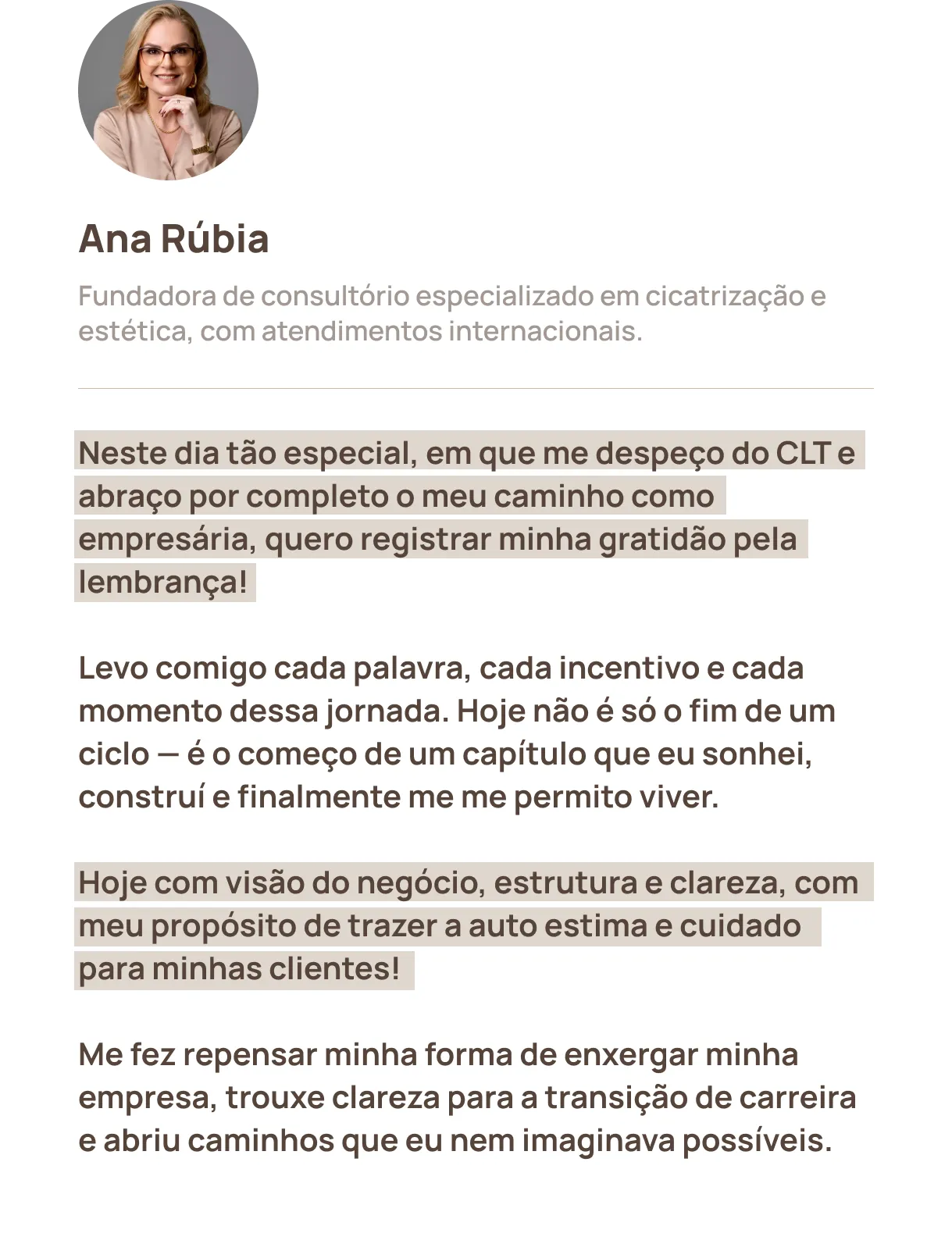 Ana Rúbia

Fundadora de consultório especializado em cicatrização e estética, com atendimentos internacionais.

Neste dia tão especial, em que me despeço do CLT e abraço por completo o meu caminho como empresária, quero registrar minha gratidão pela lembrança!

Levo comigo cada palavra, cada incentivo e cada momento dessa jornada. Hoje não é só o fim de um ciclo — é o começo de um capítulo que eu sonhei, construí e finalmente me me permito viver.

Hoje com visão do negócio, estrutura e clareza, com meu propósito de trazer a auto estima e cuidado para minhas clientes!

Me fez repensar minha forma de enxergar minha empresa, trouxe clareza para a transição de carreira e abriu caminhos que eu nem imaginava possíveis.